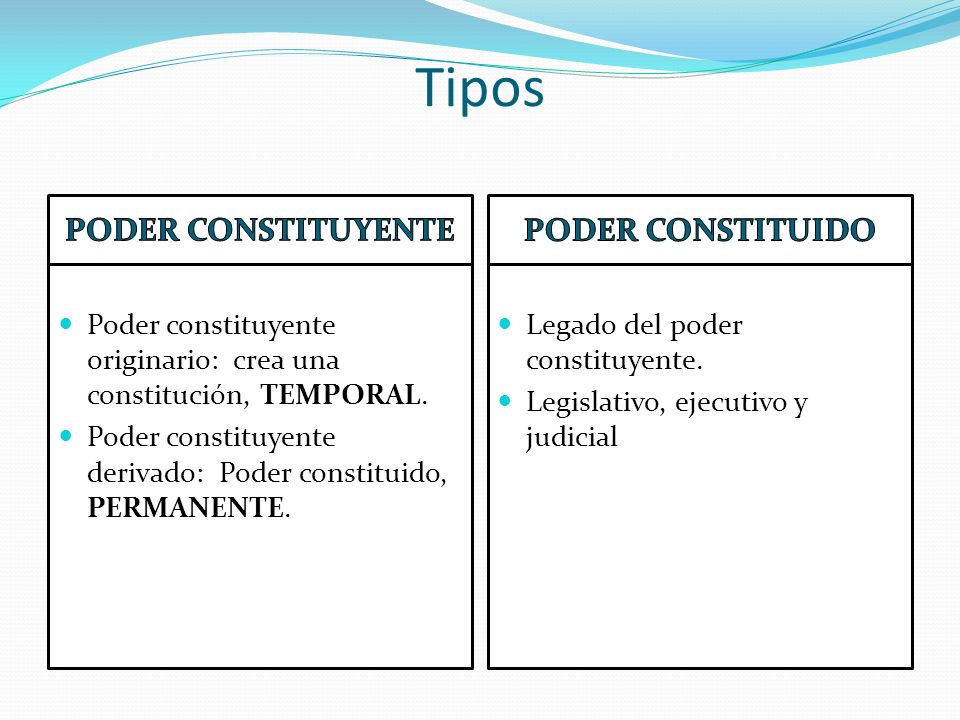 Tipos

PODER CONSTITUYENTE

- Poder constituyente originario: crea una constitución, TEMPORAL.
- Poder constituyente derivado: Poder constituido, PERMANENTE.

PODER CONSTITUIDO

- Legado del poder constituyente.
- Legislativo, ejecutivo y judicial